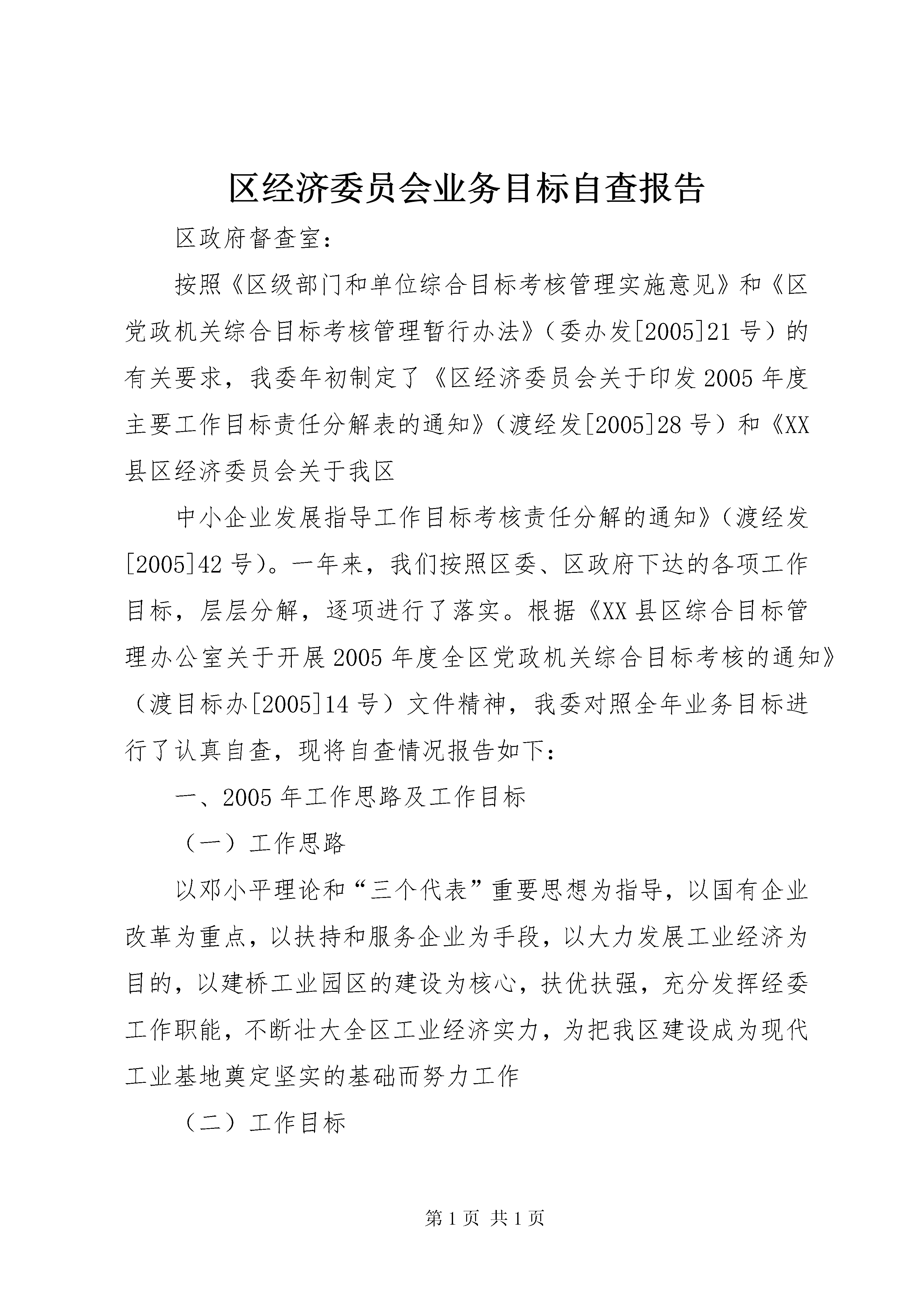 区经济委员会业务目标自查报告

区政府督查室：

按照《区级部门和单位综合目标考核管理实施意见》和《区党政机关综合目标考核管理暂行办法》（委办发[2005]21号）的有关要求，我委年初制定了《区经济委员会关于印发2005年度主要工作目标责任分解表的通知》（渡经发[2005]28号）和《XX县区经济委员会关于我区

中小企业发展指导工作目标考核责任分解的通知》（渡经发[2005]42号）。一年来，我们按照区委、区政府下达的各项工作目标，层层分解，逐项进行了落实。根据《XX县区综合目标管理办公室关于开展2005年度全区党政机关综合目标考核的通知》（渡目标办[2005]14号）文件精神，我委对照全年业务目标进行了认真自查，现将自查情况报告如下：

一、2005年工作思路及工作目标

（一）工作思路

以邓小平理论和“三个代表”重要思想为指导，以国有企业改革为重点，以扶持和服务企业为手段，以大力发展工业经济为目的，以建桥工业园区的建设为核心，扶优扶强，充分发挥经委工作职能，不断壮大全区工业经济实力，为把我区建设成为现代工业基地奠定坚实的基础而努力工作

（二）工作目标

第1页 共1页